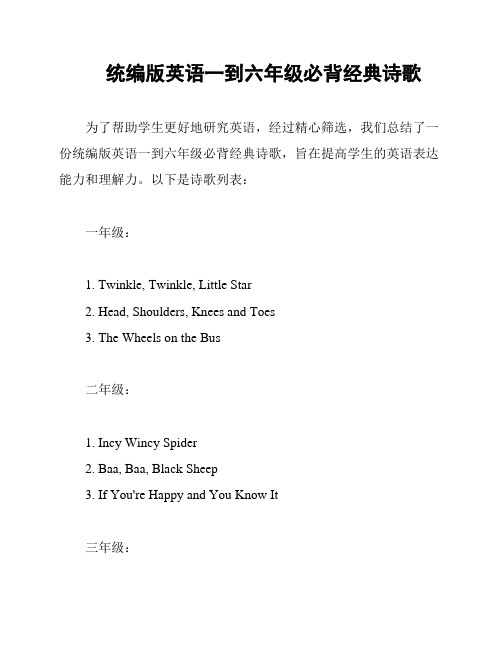 统编版英语一到六年级必背经典诗歌

为了帮助学生更好地研究英语，经过精心筛选，我们总结了一份统编版英语一到六年级必背经典诗歌，旨在提高学生的英语表达能力和理解力。以下是诗歌列表：

一年级：

1. Twinkle, Twinkle, Little Star
2. Head, Shoulders, Knees and Toes
3. The Wheels on the Bus

二年级：

1. Incy Wincy Spider
2. Baa, Baa, Black Sheep
3. If You're Happy and You Know It

三年级：